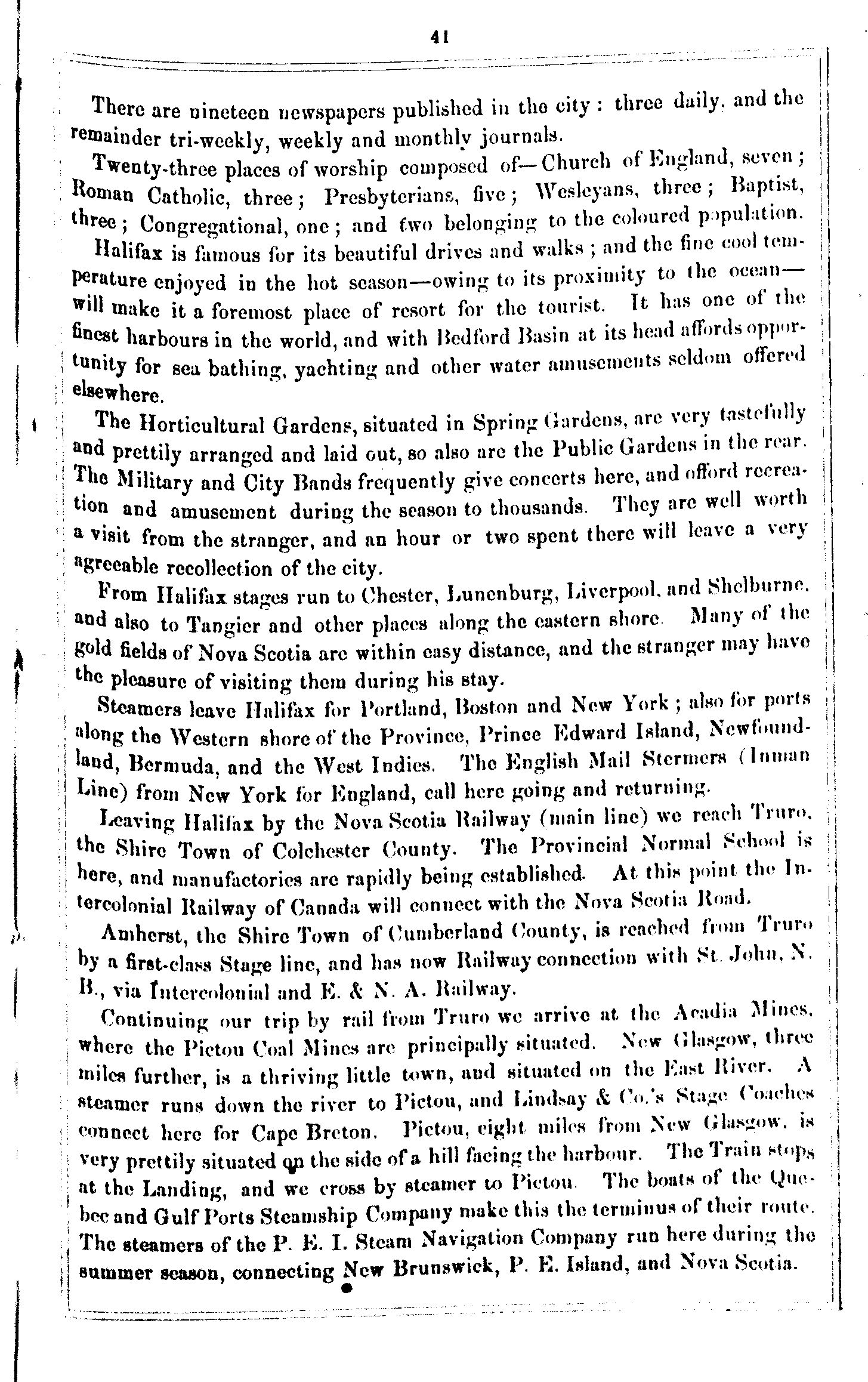 41

There are nineteen newspapers published in the city: three daily, and the remainder tri-weekly, weekly and monthly journals.

Twenty-three places of worship composed of—Church of England, seven; Roman Catholic, three; Presbyterians, five; Wesleyans, three; Baptist, three; Congregational, one; and two belonging to the coloured population.

Halifax is famous for its beautiful drives and walks; and the fine cool temperature enjoyed in the hot season—owing to its proximity to the ocean—will make it a foremost place of resort for the tourist. It has one of the finest harbours in the world, and with Bedford Basin at its head affords opportunity for sea bathing, yachting and other water amusements seldom offered elsewhere.

The Horticultural Gardens, situated in Spring Gardens, are very tastefully and prettily arranged and laid out, so also are the Public Gardens in the rear. The Military and City Bands frequently give concerts here, and offord recreation and amusement during the season to thousands. They are well worth a visit from the stranger, and an hour or two spent there will leave a very agreeable recollection of the city.

From Halifax stages run to Chester, Lunenburg, Liverpool, and Shelburne, and also to Tangier and other places along the eastern shore. Many of the gold fields of Nova Scotia are within easy distance, and the stranger may have the pleasure of visiting them during his stay.

Steamers leave Halifax for Portland, Boston and New York; also for ports along the Western shore of the Province, Prince Edward Island, Newfoundland, Bermuda, and the West Indies. The English Mail Stermers (Inman Line) from New York for England, call here going and returning.

Leaving Halifax by the Nova Scotia Railway (main line) we reach Truro, the Shire Town of Colchester County. The Provincial Normal School is here, and manufactories are rapidly being established. At this point the Intercolonial Railway of Canada will connect with the Nova Scotia Road.

Amherst, the Shire Town of Cumberland County, is reached from Truro by a first-class Stage line, and has now Railway connection with St. John, N. B., via Intercolonial and E. & N. A. Railway.

Continuing our trip by rail from Truro we arrive at the Acadia Mines, where the Pictou Coal Mines are principally situated. New Glasgow, three miles further, is a thriving little town, and situated on the East River. A steamer runs down the river to Pictou, and Lindsay & Co.'s Stage Coaches connect here for Cape Breton. Pictou, eight miles from New Glasgow, is very prettily situated on the side of a hill facing the harbour. The Train stops at the Landing, and we cross by steamer to Pictou. The boats of the Quebec and Gulf Ports Steamship Company make this the terminus of their route. The steamers of the P. E. I. Steam Navigation Company run here during the summer season, connecting New Brunswick, P. E. Island, and Nova Scotia.